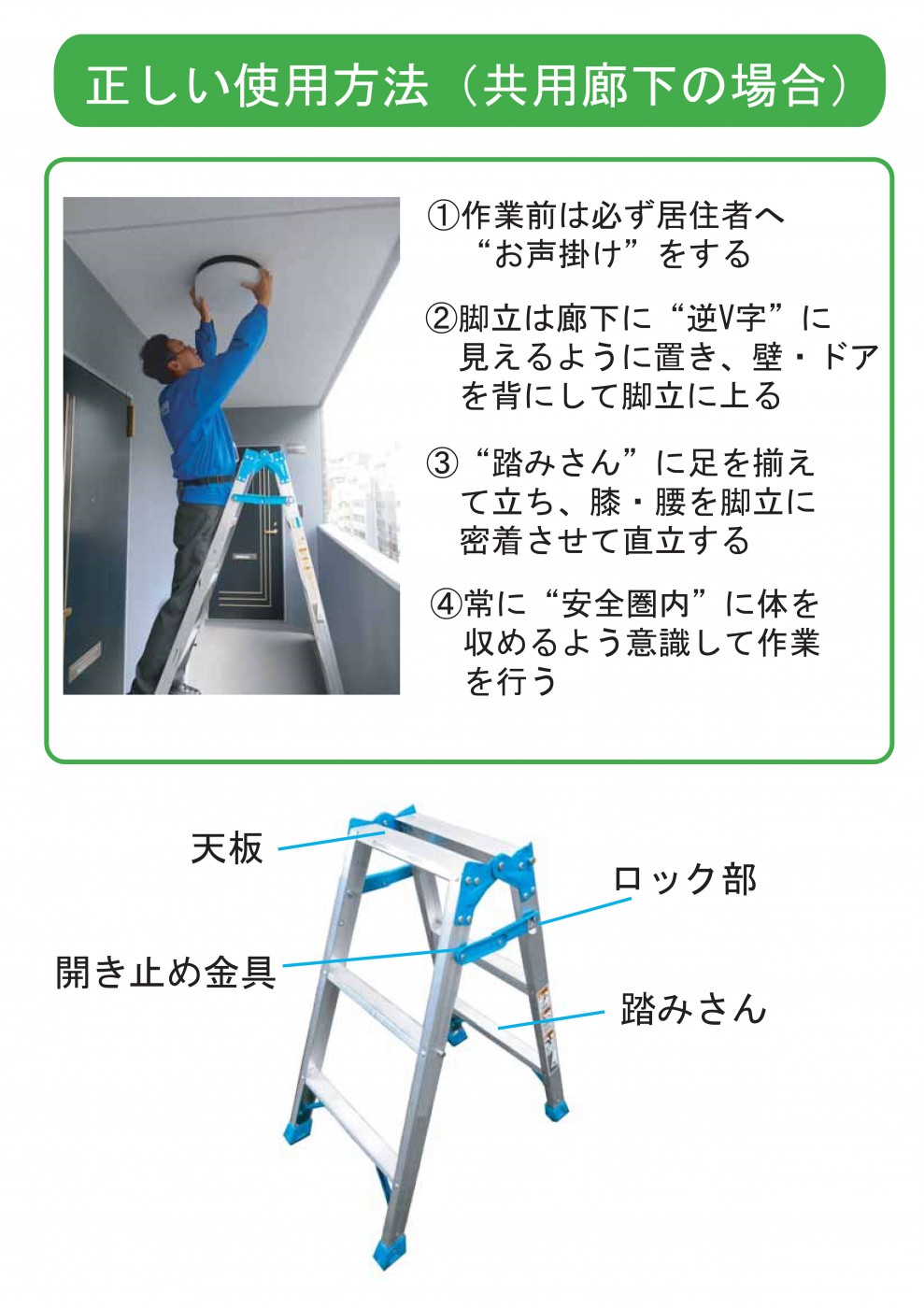 正しい使用方法（共用廊下の場合）

①作業前は必ず居住者へ“お声掛け”をする

②脚立は廊下に“逆V字”に見えるように置き、壁・ドアを背にして脚立に上る

③“踏みさん”に足を揃えて立ち、膝・腰を脚立に密着させて直立する

④常に“安全圏内”に体を収めるよう意識して作業を行う

天板

ロック部

開き止め金具

踏みさん